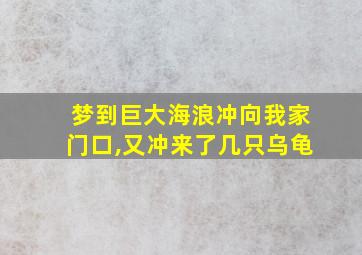 梦到巨大海浪冲向我家门口,又冲来了几只乌龟